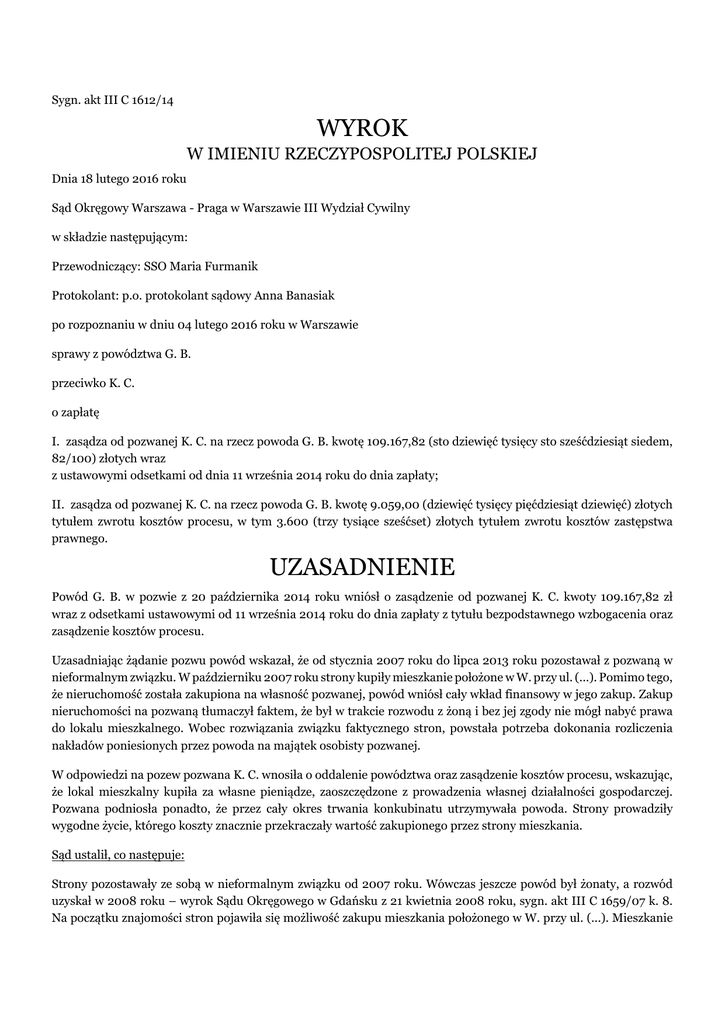 Sygn. akt III C 1612/14

WYROK
W IMIENIU RZECZYPOSPOLITEJ POLSKIEJ

Dnia 18 lutego 2016 roku

Sąd Okręgowy Warszawa - Praga w Warszawie III Wydział Cywilny

w składzie następującym:

Przewodniczący: SSO Maria Furmanik

Protokolant: p.o. protokolant sądowy Anna Banasiak

po rozpoznaniu w dniu 04 lutego 2016 roku w Warszawie

sprawy z powództwa G. B.

przeciwko K. C.

o zapłatę

I. zasądza od pozwanej K. C. na rzecz powoda G. B. kwotę 109.167,82 (sto dziewięć tysięcy sto sześćdziesiąt siedem, 82/100) złotych wraz
z ustawowymi odsetkami od dnia 11 września 2014 roku do dnia zapłaty;

II. zasądza od pozwanej K. C. na rzecz powoda G. B. kwotę 9.059,00 (dziewięć tysięcy pięćdziesiąt dziewięć) złotych tytułem zwrotu kosztów procesu, w tym 3.600 (trzy tysiące sześćset) złotych tytułem zwrotu kosztów zastępstwa prawnego.

UZASADNIENIE

Powód G. B. w pozwie z 20 października 2014 roku wniósł o zasądzenie od pozwanej K. C. kwoty 109.167,82 zł wraz z odsetkami ustawowymi od 11 września 2014 roku do dnia zapłaty z tytułu bezpodstawnego wzbogacenia oraz zasądzenie kosztów procesu.

Uzasadniając żądanie pozwu powód wskazał, że od stycznia 2007 roku do lipca 2013 roku pozostawał z pozwaną w nieformalnym związku. W październiku 2007 roku strony kupiły mieszkanie położone w W. przy ul. (...). Pomimo tego, że nieruchomość została zakupiona na własność pozwanej, powód wniósł cały wkład finansowy w jego zakup. Zakup nieruchomości na pozwaną tłumaczył faktem, że był w trakcie rozwodu z żoną i bez jej zgody nie mógł nabyć prawa do lokalu mieszkalnego. Wobec rozwiązania związku faktycznego stron, powstała potrzeba dokonania rozliczenia nakładów poniesionych przez powoda na majątek osobisty pozwanej.

W odpowiedzi na pozew pozwana K. C. wnosiła o oddalenie powództwa oraz zasądzenie kosztów procesu, wskazując, że lokal mieszkalny kupiła za własne pieniądze, zaoszczędzone z prowadzenia własnej działalności gospodarczej. Pozwana podniosła ponadto, że przez cały okres trwania konkubinatu utrzymywała powoda. Strony prowadziły wygodne życie, którego koszty znacznie przekraczały wartość zakupionego przez strony mieszkania.

Sąd ustalił, co następuje:

Strony pozostawały ze sobą w nieformalnym związku od 2007 roku. Wówczas jeszcze powód był żonaty, a rozwód uzyskał w 2008 roku – wyrok Sądu Okręgowego w Gdańsku z 21 kwietnia 2008 roku, sygn. akt III C 1659/07 k. 8. Na początku znajomości stron pojawiła się możliwość zakupu mieszkania położonego w W. przy ul. (...). Mieszkanie